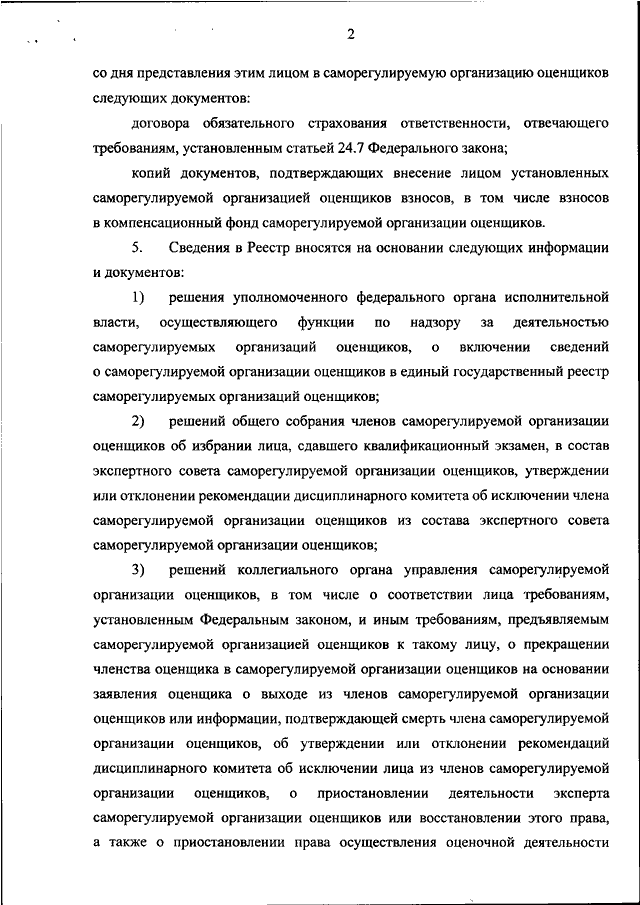 2

со дня представления этим лицом в саморегулируемую организацию оценщиков следующих документов:

договора обязательного страхования ответственности, отвечающего требованиям, установленным статьей 24.7 Федерального закона;

копий документов, подтверждающих внесение лицом установленных саморегулируемой организацией оценщиков взносов, в том числе взносов в компенсационный фонд саморегулируемой организации оценщиков.

5. Сведения в Реестр вносятся на основании следующих информации и документов:

1) решения уполномоченного федерального органа исполнительной власти, осуществляющего функции по надзору за деятельностью саморегулируемых организаций оценщиков, о включении сведений о саморегулируемой организации оценщиков в единый государственный реестр саморегулируемых организаций оценщиков;

2) решений общего собрания членов саморегулируемой организации оценщиков об избрании лица, сдавшего квалификационный экзамен, в состав экспертного совета саморегулируемой организации оценщиков, утверждении или отклонении рекомендации дисциплинарного комитета об исключении члена саморегулируемой организации оценщиков из состава экспертного совета саморегулируемой организации оценщиков;

3) решений коллегиального органа управления саморегулируемой организации оценщиков, в том числе о соответствии лица требованиям, установленным Федеральным законом, и иным требованиям, предъявляемым саморегулируемой организацией оценщиков к такому лицу, о прекращении членства оценщика в саморегулируемой организации оценщиков на основании заявления оценщика о выходе из членов саморегулируемой организации оценщиков или информации, подтверждающей смерть члена саморегулируемой организации оценщиков, об утверждении или отклонении рекомендаций дисциплинарного комитета об исключении лица из членов саморегулируемой организации оценщиков, о приостановлении деятельности эксперта саморегулируемой организации оценщиков или восстановлении этого права, а также о приостановлении права осуществления оценочной деятельности